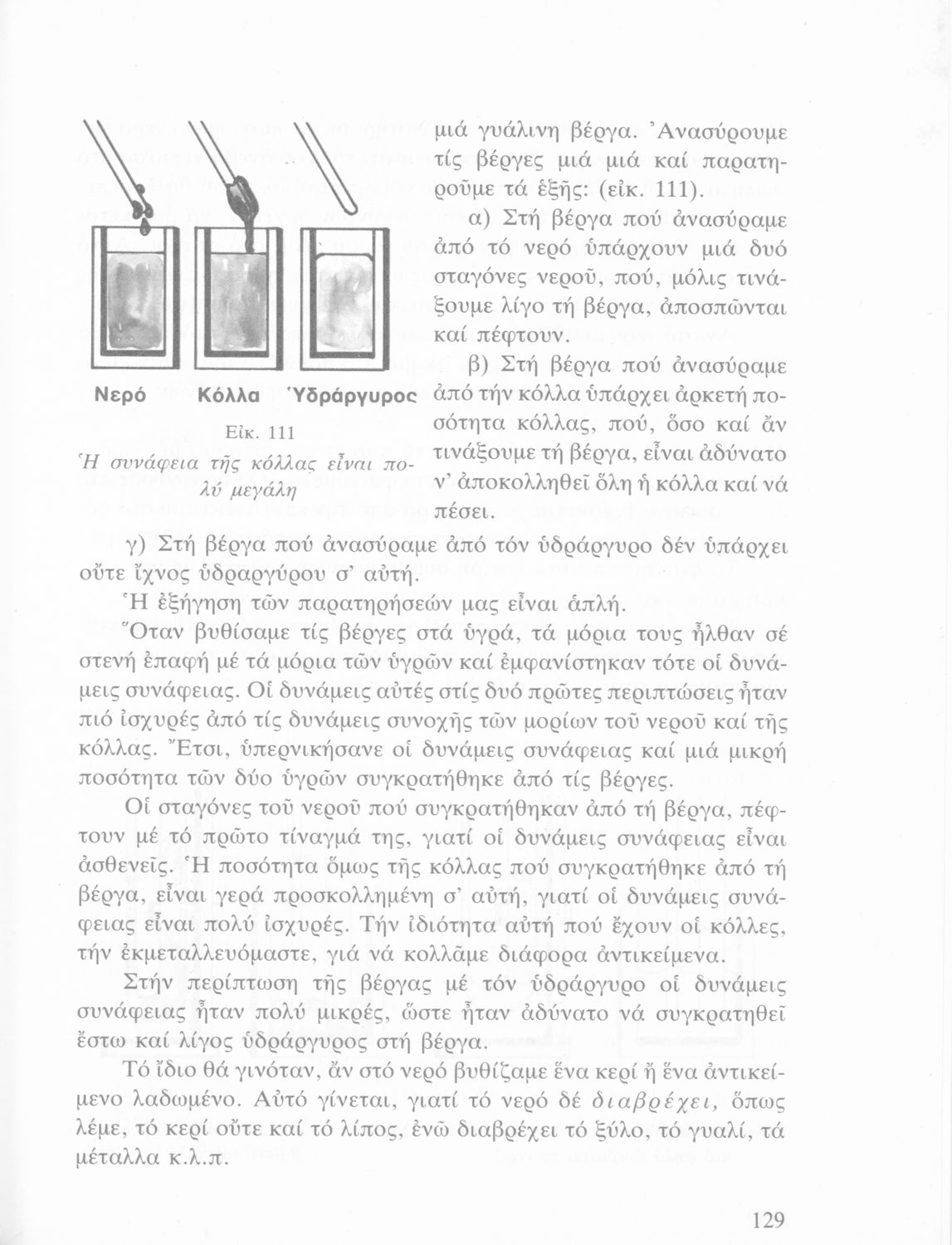 Νερό Κόλλα Ὑδράργυρος

Εἰκ. 111
Ἡ συνάφεια τῆς κόλλας εἶναι πολύ μεγάλη

μιά γυάλινη βέργα. Ἀνασύρουμε τίς βέργες μιά μιά καί παρατηροῦμε τά ἑξῆς: (εἰκ. 111).

α) Στή βέργα πού ἀνασύραμε ἀπό τό νερό ὑπάρχουν μιά δυό σταγόνες νεροῦ, πού, μόλις τινάξουμε λίγο τή βέργα, ἀποσπῶνται καί πέφτουν.

β) Στή βέργα πού ἀνασύραμε ἀπό τήν κόλλα ὑπάρχει ἀρκετή ποσότητα κόλλας, πού, ὅσο καί ἄν τινάξουμε τή βέργα, εἶναι ἀδύνατο ν' ἀποκολληθεῖ ὅλη ἡ κόλλα καί νά πέσει.

γ) Στή βέργα πού ἀνασύραμε ἀπό τόν ὑδράργυρο δέν ὑπάρχει οὔτε ἴχνος ὑδραργύρου σ' αὐτή.

Ἡ ἐξήγηση τῶν παρατηρήσεών μας εἶναι ἁπλή.

Ὅταν βυθίσαμε τίς βέργες στά ὑγρά, τά μόρια τους ἦλθαν σέ στενή ἐπαφή μέ τά μόρια τῶν ὑγρῶν καί ἐμφανίστηκαν τότε οἱ δυνάμεις συνάφειας. Οἱ δυνάμεις αὐτές στίς δυό πρῶτες περιπτώσεις ἦταν πιό ἰσχυρές ἀπό τίς δυνάμεις συνοχῆς τῶν μορίων τοῦ νεροῦ καί τῆς κόλλας. Ἔτσι, ὑπερνικήσανε οἱ δυνάμεις συνάφειας καί μιά μικρή ποσότητα τῶν δύο ὑγρῶν συγκρατήθηκε ἀπό τίς βέργες.

Οἱ σταγόνες τοῦ νεροῦ πού συγκρατήθηκαν ἀπό τή βέργα, πέφτουν μέ τό πρῶτο τίναγμά της, γιατί οἱ δυνάμεις συνάφειας εἶναι ἀσθενεῖς. Ἡ ποσότητα ὅμως τῆς κόλλας πού συγκρατήθηκε ἀπό τή βέργα, εἶναι γερά προσκολλημένη σ' αὐτή, γιατί οἱ δυνάμεις συνάφειας εἶναι πολύ ἰσχυρές. Τήν ἰδιότητα αὐτή πού ἔχουν οἱ κόλλες, τήν ἐκμεταλλευόμαστε, γιά νά κολλᾶμε διάφορα ἀντικείμενα.

Στήν περίπτωση τῆς βέργας μέ τόν ὑδράργυρο οἱ δυνάμεις συνάφειας ἦταν πολύ μικρές, ὥστε ἦταν ἀδύνατο νά συγκρατηθεῖ ἔστω καί λίγος ὑδράργυρος στή βέργα.

Τό ἴδιο θά γινόταν, ἄν στό νερό βυθίζαμε ἕνα κερί ἤ ἕνα ἀντικείμενο λαδωμένο. Αὐτό γίνεται, γιατί τό νερό δέ διαβρέχει, ὅπως λέμε, τό κερί οὔτε καί τό λίπος, ἐνῶ διαβρέχει τό ξύλο, τό γυαλί, τά μέταλλα κ.λ.π.

129